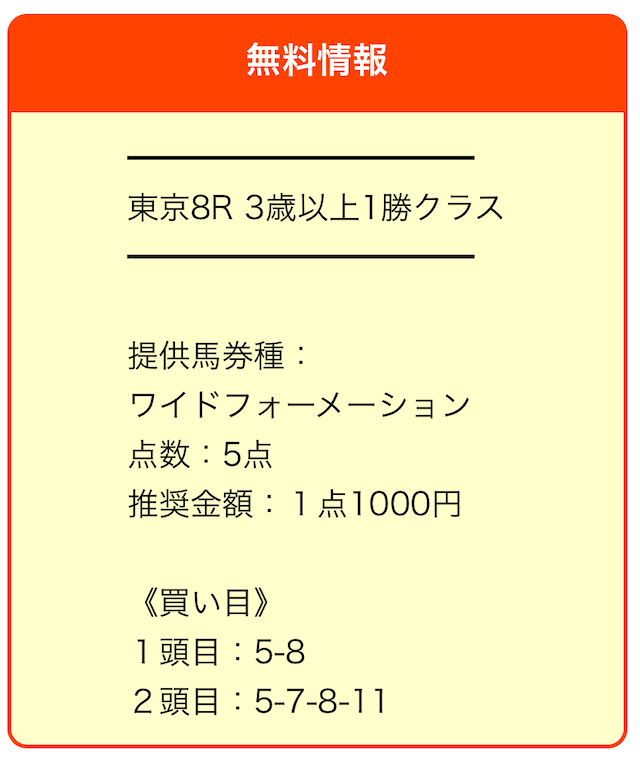 無料情報

東京8R 3歳以上1勝クラス

提供馬券種：
ワイドフォーメーション
点数：5点
推奨金額：１点1000円

《買い目》
１頭目：5-8
２頭目：5-7-8-11